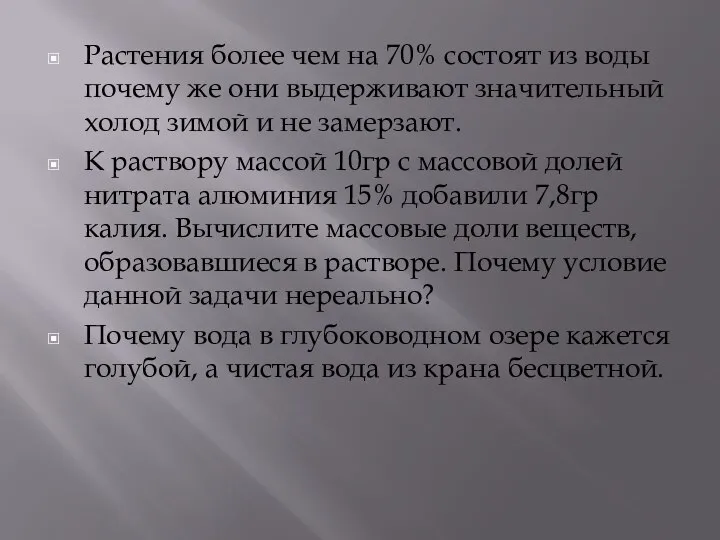 Растения более чем на 70% состоят из воды почему же они выдерживают значительный холод зимой и не замерзают.

К раствору массой 10гр с массовой долей нитрата алюминия 15% добавили 7,8гр калия. Вычислите массовые доли веществ, образовавшиеся в растворе. Почему условие данной задачи нереально?

Почему вода в глубоководном озере кажется голубой, а чистая вода из крана бесцветной.